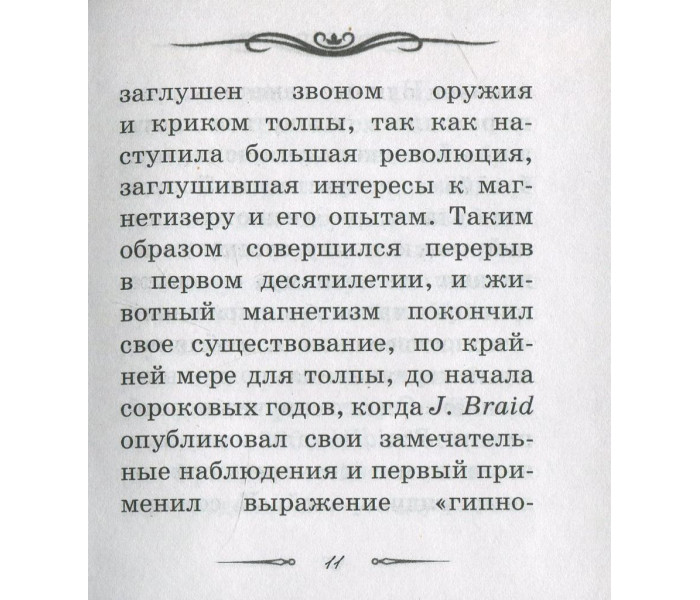 заглушен звоном оружия и криком толпы, так как наступила большая революция, заглушившая интересы к магнетизеру и его опытам. Таким образом совершился перерыв в первом десятилетии, и животный магнетизм покончил свое существование, по крайней мере для толпы, до начала сороковых годов, когда J. Braid опубликовал свои замечательные наблюдения и первый применил выражение «гипно-

11